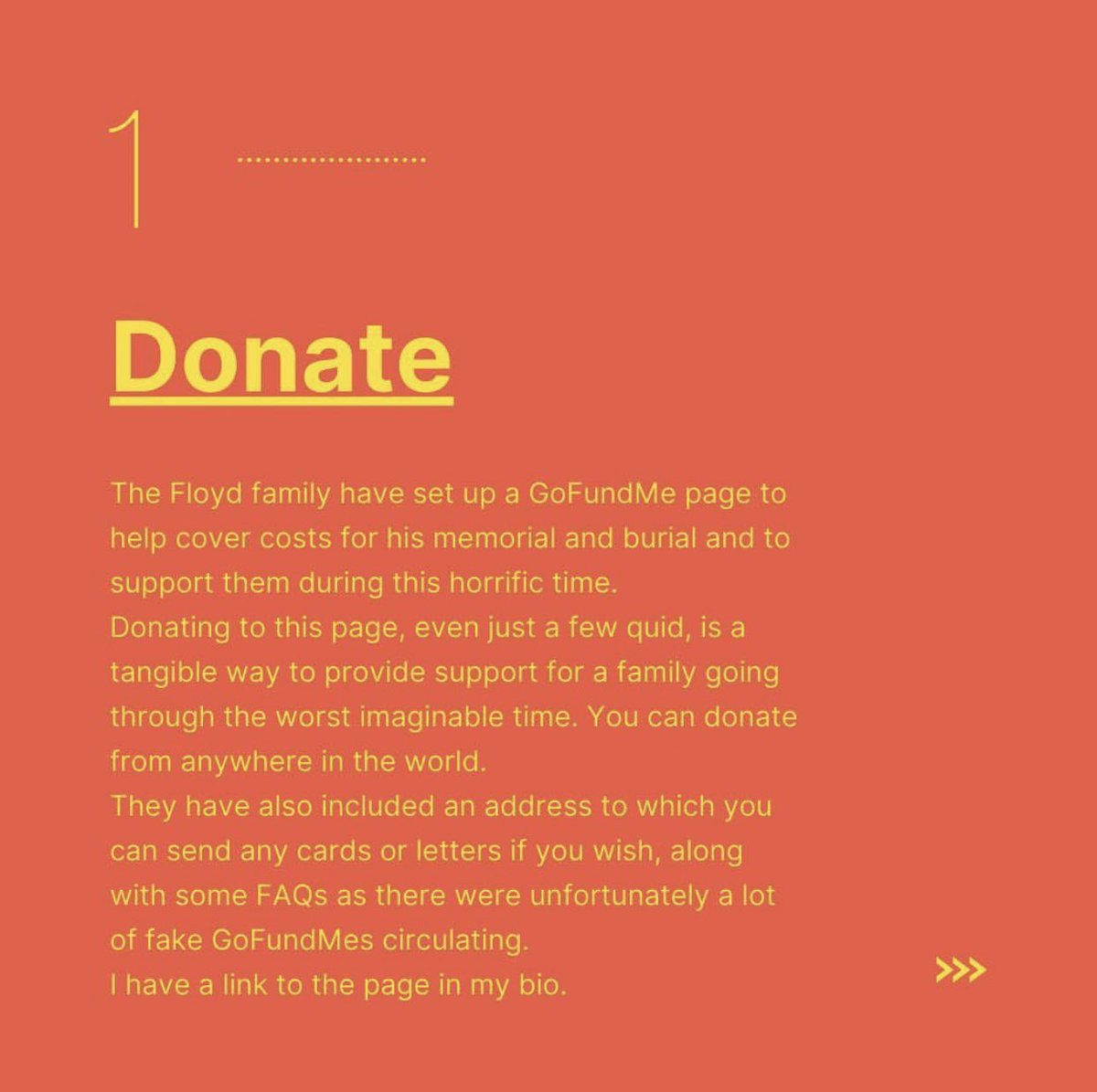 1

Donate

The Floyd family have set up a GoFundMe page to help cover costs for his memorial and burial and to support them during this horrific time.

Donating to this page, even just a few quid, is a tangible way to provide support for a family going through the worst imaginable time. You can donate from anywhere in the world.

They have also included an address to which you can send any cards or letters if you wish, along with some FAQs as there were unfortunately a lot of fake GoFundMes circulating.

I have a link to the page in my bio.

>>>